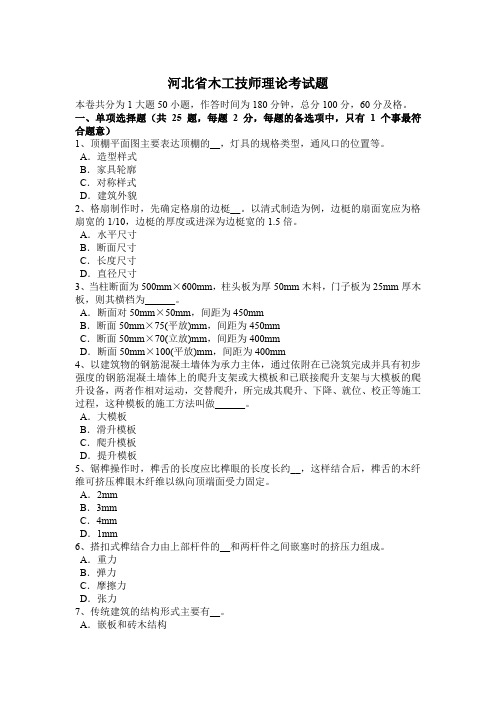 河北省木工技师理论考试题

本卷共分为 1 大题 50 小题，作答时间为 180 分钟，总分 100 分，60 分及格。

一、单项选择题（共 25 题，每题 2 分，每题的备选项中，只有 1 个事最符合题意）

1、顶棚平面图主要表达顶棚的__，灯具的规格类型，通风口的位置等。

A．造型样式

B．家具轮廓

C．对称样式

D．建筑外貌

2、格扇制作时，先确定格扇的边梃__。以清式制造为例，边梃的扇面宽应为格扇宽的 1/10，边梃的厚度或进深为边梃宽的 1.5 倍。

A．水平尺寸

B．断面尺寸

C．长度尺寸

D．直径尺寸

3、当柱断面为 500mm×600mm，柱头板为厚 50mm 木料，门子板为 25mm 厚木板，则其横档为______。

A．断面对 50mm×50mm，间距为 450mm

B．断面 50mm×75(平放)mm，间距为 450mm

C．断面 50mm×70(立放)mm，间距为 400mm

D．断面 50mm×100(平放)mm，间距为 400mm

4、以建筑物的钢筋混凝土墙体为承力主体，通过依附在已浇筑完成并具有初步强度的钢筋混凝土墙体上的爬升支架或大模板和已联接爬升支架与大模板的爬升设备，两者作相对运动，交替爬升，所完成其爬升、下降、就位、校正等施工过程，这种模板的施工方法叫做______。

A．大模板

B．滑升模板

C．爬升模板

D．提升模板

5、锯榫操作时，榫舌的长度应比榫眼的长度长约__，这样结合后，榫舌的木纤维可挤压榫眼木纤维以纵向顶端面受力固定。

A．2mm

B．3mm

C．4mm

D．1mm

6、搭扣式榫结合力由上部杆件的__和两杆件之间嵌塞时的挤压力组成。

A．重力

B．弹力

C．摩擦力

D．张力

7、传统建筑的结构形式主要有__。

A．嵌板和砖木结构